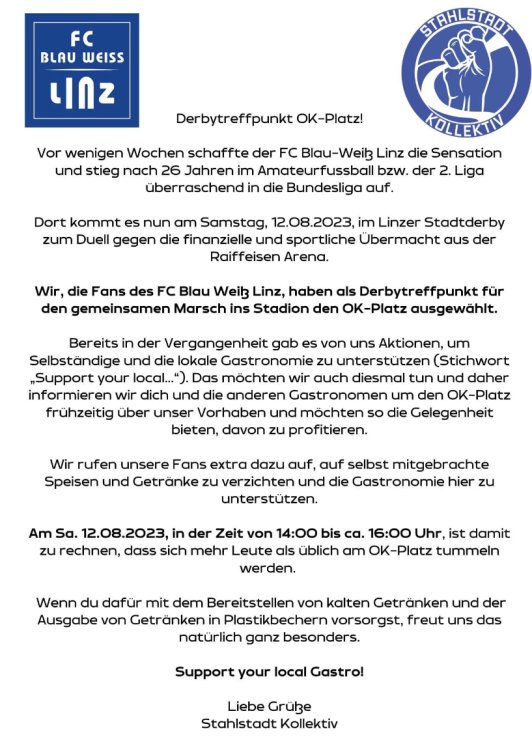 FC
BLAU WEISS
LINZ

STAHLSTADT
KOLLEKTIV

Derbytreffpunkt OK-Platz!

Vor wenigen Wochen schaffte der FC Blau-Weiß Linz die Sensation und stieg nach 26 Jahren im Amateurfussball bzw. der 2. Liga überraschend in die Bundesliga auf.

Dort kommt es nun am Samstag, 12.08.2023, im Linzer Stadtderby zum Duell gegen die finanzielle und sportliche Übermacht aus der Raiffeisen Arena.

Wir, die Fans des FC Blau Weiß Linz, haben als Derbytreffpunkt für den gemeinsamen Marsch ins Stadion den OK-Platz ausgewählt.

Bereits in der Vergangenheit gab es von uns Aktionen, um Selbständige und die lokale Gastronomie zu unterstützen (Stichwort „Support your local...“). Das möchten wir auch diesmal tun und daher informieren wir dich und die anderen Gastronomen um den OK-Platz frühzeitig über unser Vorhaben und möchten so die Gelegenheit bieten, davon zu profitieren.

Wir rufen unsere Fans extra dazu auf, auf selbst mitgebrachte Speisen und Getränke zu verzichten und die Gastronomie hier zu unterstützen.

Am Sa. 12.08.2023, in der Zeit von 14:00 bis ca. 16:00 Uhr, ist damit zu rechnen, dass sich mehr Leute als üblich am OK-Platz tummeln werden.

Wenn du dafür mit dem Bereitstellen von kalten Getränken und der Ausgabe von Getränken in Plastikbechern vorsorgst, freut uns das natürlich ganz besonders.

Support your local Gastro!

Liebe Grüße
Stahlstadt Kollektiv